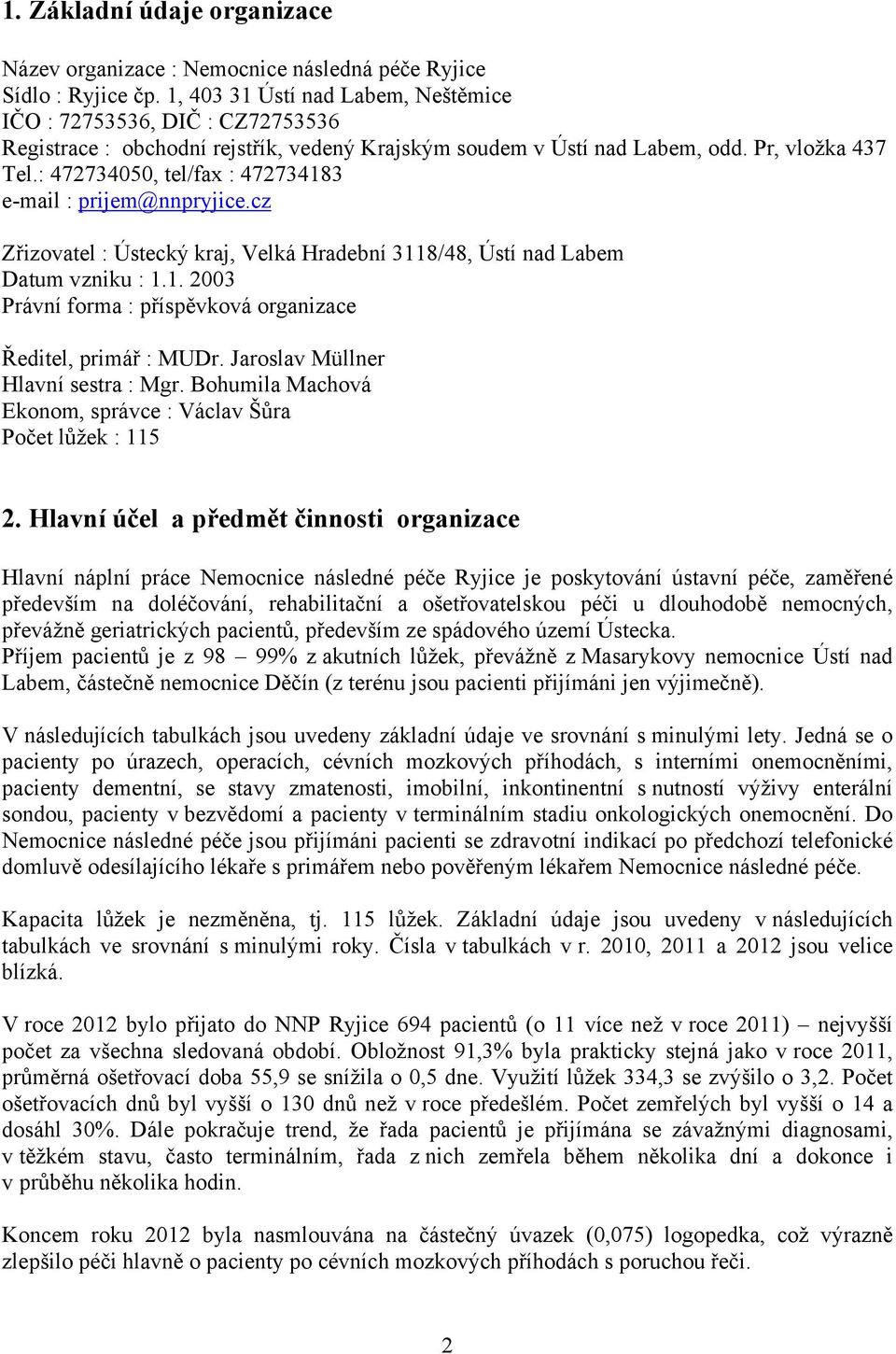 1. Základní údaje organizace

Název organizace : Nemocnice následná péče Ryjice
Sídlo : Ryjice čp. 1, 403 31 Ústí nad Labem, Neštěmice
IČO : 72753536, DIČ : CZ72753536
Registrace : obchodní rejstřík, vedený Krajským soudem v Ústí nad Labem, odd. Pr, vložka 437
Tel.: 472734050, tel/fax : 472734183
e-mail : prijem@nnpryjice.cz

Zřizovatel : Ústecký kraj, Velká Hradební 3118/48, Ústí nad Labem
Datum vzniku : 1.1. 2003
Právní forma : příspěvková organizace

Ředitel, primář : MUDr. Jaroslav Müllner
Hlavní sestra : Mgr. Bohumila Machová
Ekonom, správce : Václav Šůra
Počet lůžek : 115

2. Hlavní účel a předmět činnosti organizace

Hlavní náplní práce Nemocnice následné péče Ryjice je poskytování ústavní péče, zaměřené především na doléčování, rehabilitační a ošetřovatelskou péči u dlouhodobě nemocných, převážně geriatrických pacientů, především ze spádového území Ústecka.
Příjem pacientů je z 98 – 99% z akutních lůžek, převážně z Masarykovy nemocnice Ústí nad Labem, částečně nemocnice Děčín (z terénu jsou pacienti přijímáni jen výjimečně).

V následujících tabulkách jsou uvedeny základní údaje ve srovnání s minulými lety. Jedná se o pacienty po úrazech, operacích, cévních mozkových příhodách, s interními onemocněními, pacienty dementní, se stavy zmatenosti, imobilní, inkontinentní s nutností výživy enterální sondou, pacienty v bezvědomí a pacienty v terminálním stadiu onkologických onemocnění. Do Nemocnice následné péče jsou přijímáni pacienti se zdravotní indikací po předchozí telefonické domluvě odesílajícího lékaře s primářem nebo pověřeným lékařem Nemocnice následné péče.

Kapacita lůžek je nezměněna, tj. 115 lůžek. Základní údaje jsou uvedeny v následujících tabulkách ve srovnání s minulými roky. Čísla v tabulkách v r. 2010, 2011 a 2012 jsou velice blízká.

V roce 2012 bylo přijato do NNP Ryjice 694 pacientů (o 11 více než v roce 2011) – nejvyšší počet za všechna sledovaná období. Obložnost 91,3% byla prakticky stejná jako v roce 2011, průměrná ošetřovací doba 55,9 se snížila o 0,5 dne. Využití lůžek 334,3 se zvýšilo o 3,2. Počet ošetřovacích dnů byl vyšší o 130 dnů než v roce předešlém. Počet zemřelých byl vyšší o 14 a dosáhl 30%. Dále pokračuje trend, že řada pacientů je přijímána se závažnými diagnosami, v těžkém stavu, často terminálním, řada z nich zemřela během několika dní a dokonce i v průběhu několika hodin.

Koncem roku 2012 byla nasmlouvána na částečný úvazek (0,075) logopedka, což výrazně zlepšilo péči hlavně o pacienty po cévních mozkových příhodách s poruchou řeči.

2